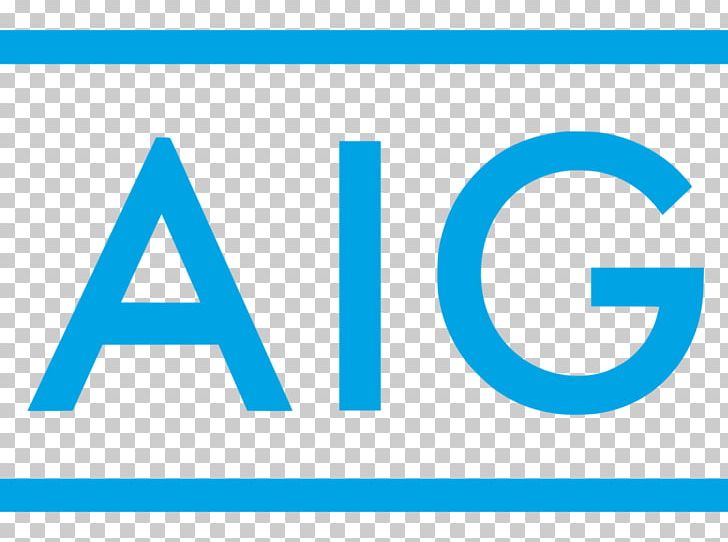 AIG